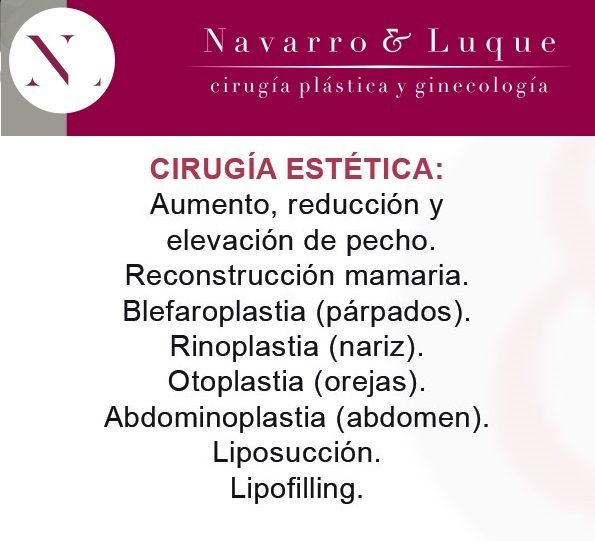 NL

Navarro & Luque

cirugía plástica y ginecología

CIRUGÍA ESTÉTICA:

Aumento, reducción y elevación de pecho.

Reconstrucción mamaria.

Blefaroplastia (párpados).

Rinoplastia (nariz).

Otoplastia (orejas).

Abdominoplastia (abdomen).

Liposucción.

Lipofilling.